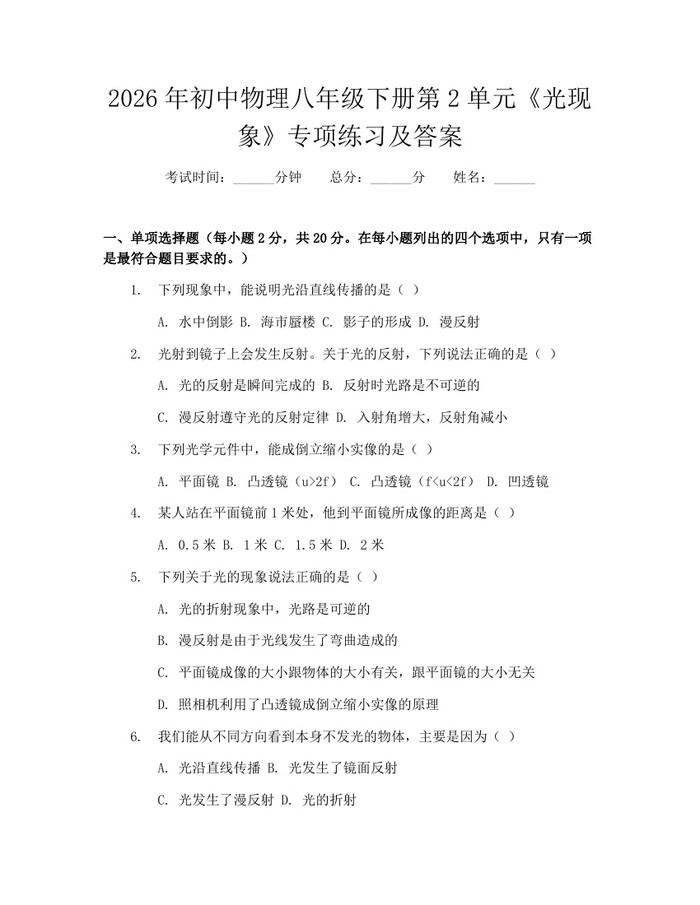 2026年初中物理八年级下册第2单元《光现象》专项练习及答案

考试时间：____分钟 总分：____分 姓名：____

一、单项选择题（每小题2分，共20分。在每小题列出的四个选项中，只有一项是最符合题目要求的。）

1. 下列现象中，能说明光沿直线传播的是（ ）

A. 水中倒影 B. 海市蜃楼 C. 影子的形成 D. 漫反射

2. 光射到镜子上会发生反射。关于光的反射，下列说法正确的是（ ）

A. 光的反射是瞬间完成的 B. 反射时光路是不可逆的

C. 漫反射遵守光的反射定律 D. 入射角增大，反射角减小

3. 下列光学元件中，能成倒立缩小实像的是（ ）

A. 平面镜 B. 凸透镜（u>2f） C. 凸透镜（f<u<2f） D. 凹透镜

4. 某人站在平面镜前1米处，他到平面镜所成像的距离是（ ）

A. 0.5米 B. 1米 C. 1.5米 D. 2米

5. 下列关于光的现象说法正确的是（ ）

A. 光的折射现象中，光路是可逆的

B. 漫反射是由于光线发生了弯曲造成的

C. 平面镜成像的大小跟物体的大小有关，跟平面镜的大小无关

D. 照相机利用了凸透镜成倒立缩小实像的原理

6. 我们能从不同方向看到本身不发光的物体，主要是因为（ ）

A. 光沿直线传播 B. 光发生了镜面反射

C. 光发生了漫反射 D. 光的折射